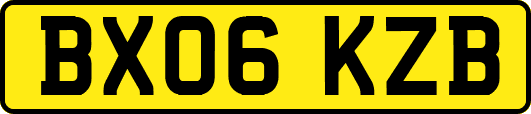 BX06 KZB